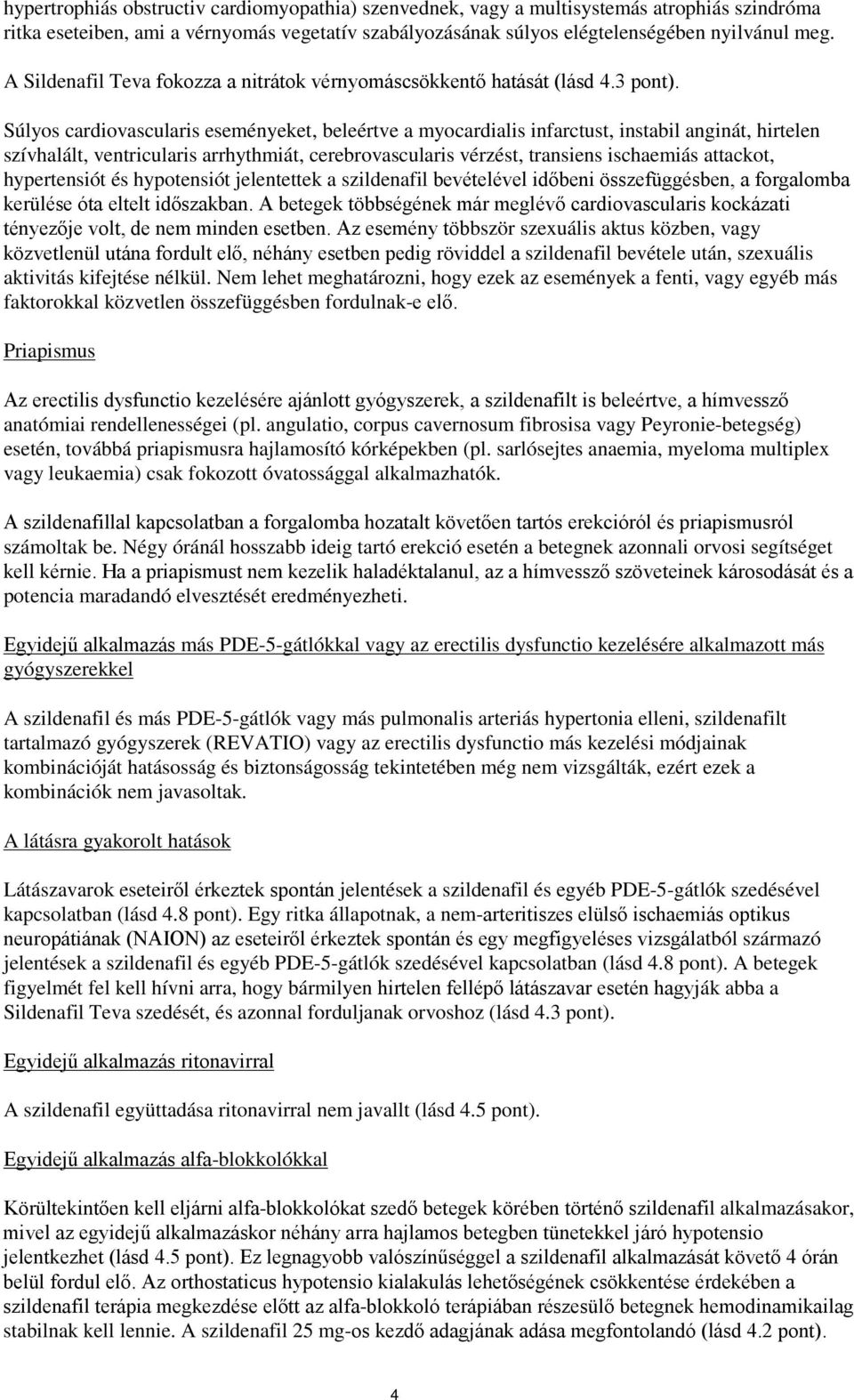 hypertrophiás obstructiv cardiomyopathia) szenvednek, vagy a multisystemás atrophiás szindróma ritka eseteiben, ami a vérnyomás vegetatív szabályozásának súlyos elégtelenségében nyilvánul meg. A Sildenafil Teva fokozza a nitrátok vérnyomáscsökkentő hatását (lásd 4.3 pont).

Súlyos cardiovascularis eseményeket, beleértve a myocardialis infarctust, instabil anginát, hirtelen szívhalált, ventricularis arrhythmiát, cerebrovascularis vérzést, transiens ischaemiás attackot, hypertensiót és hypotensiót jelentettek a szildenafil bevételével időbeni összefüggésben, a forgalomba kerülése óta eltelt időszakban. A betegek többségének már meglévő cardiovascularis kockázati tényezője volt, de nem minden esetben. Az esemény többször szexuális aktus közben, vagy közvetlenül utána fordult elő, néhány esetben pedig röviddel a szildenafil bevétele után, szexuális aktivitás kifejtése nélkül. Nem lehet meghatározni, hogy ezek az események a fenti, vagy egyéb más faktorokkal közvetlen összefüggésben fordulnak-e elő.

Priapismus

Az erectilis dysfunctio kezelésére ajánlott gyógyszerek, a szildenafilt is beleértve, a hímvessző anatómiai rendellenességei (pl. angulatio, corpus cavernosum fibrosisa vagy Peyronie-betegség) esetén, továbbá priapismusra hajlamosító kórképekben (pl. sarlósejtes anaemia, myeloma multiplex vagy leukaemia) csak fokozott óvatossággal alkalmazhatók.

A szildenafillal kapcsolatban a forgalomba hozatalt követően tartós erekcióról és priapismusról számoltak be. Négy óránál hosszabb ideig tartó erekció esetén a betegnek azonnali orvosi segítséget kell kérnie. Ha a priapismust nem kezelik haladéktalanul, az a hímvessző szöveteinek károsodását és a potencia maradandó elvesztését eredményezheti.

Egyidejű alkalmazás más PDE-5-gátlókkal vagy az erectilis dysfunctio kezelésére alkalmazott más gyógyszerekkel

A szildenafil és más PDE-5-gátlók vagy más pulmonalis arteriás hypertonia elleni, szildenafilt tartalmazó gyógyszerek (REVATIO) vagy az erectilis dysfunctio más kezelési módjainak kombinációját hatásosság és biztonságosság tekintetében még nem vizsgálták, ezért ezek a kombinációk nem javasoltak.

A látásra gyakorolt hatások

Látászavarok eseteiről érkeztek spontán jelentések a szildenafil és egyéb PDE-5-gátlók szedésével kapcsolatban (lásd 4.8 pont). Egy ritka állapotnak, a nem-arteritiszes elülső ischaemiás optikus neuropátiának (NAION) az eseteiről érkeztek spontán és egy megfigyeléses vizsgálatból származó jelentések a szildenafil és egyéb PDE-5-gátlók szedésével kapcsolatban (lásd 4.8 pont). A betegek figyelmét fel kell hívni arra, hogy bármilyen hirtelen fellépő látászavar esetén hagyják abba a Sildenafil Teva szedését, és azonnal forduljanak orvoshoz (lásd 4.3 pont).

Egyidejű alkalmazás ritonavirral

A szildenafil együttadása ritonavirral nem javallt (lásd 4.5 pont).

Egyidejű alkalmazás alfa-blokkolókkal

Körültekintően kell eljárni alfa-blokkolókat szedő betegek körében történő szildenafil alkalmazásakor, mivel az egyidejű alkalmazáskor néhány arra hajlamos betegben tünetekkel járó hypotensio jelentkezhet (lásd 4.5 pont). Ez legnagyobb valószínűséggel a szildenafil alkalmazását követő 4 órán belül fordul elő. Az orthostaticus hypotensio kialakulás lehetőségének csökkentése érdekében a szildenafil terápia megkezdése előtt az alfa-blokkoló terápiában részesülő betegnek hemodinamikailag stabilnak kell lennie. A szildenafil 25 mg-os kezdő adagjának adása megfontolandó (lásd 4.2 pont).

4